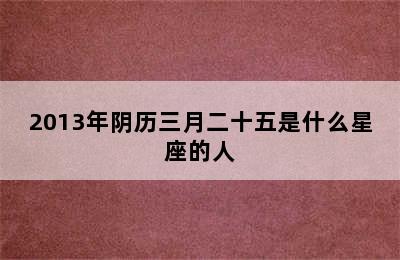 2013年阴历三月二十五是什么星座的人